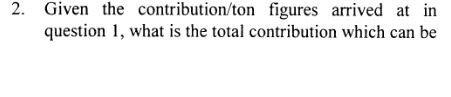 2. Given the contribution/ton figures arrived at in question 1, what is the total contribution which can be